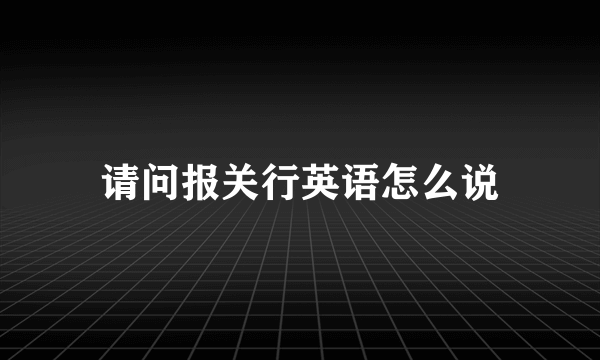 请问报关行英语怎么说